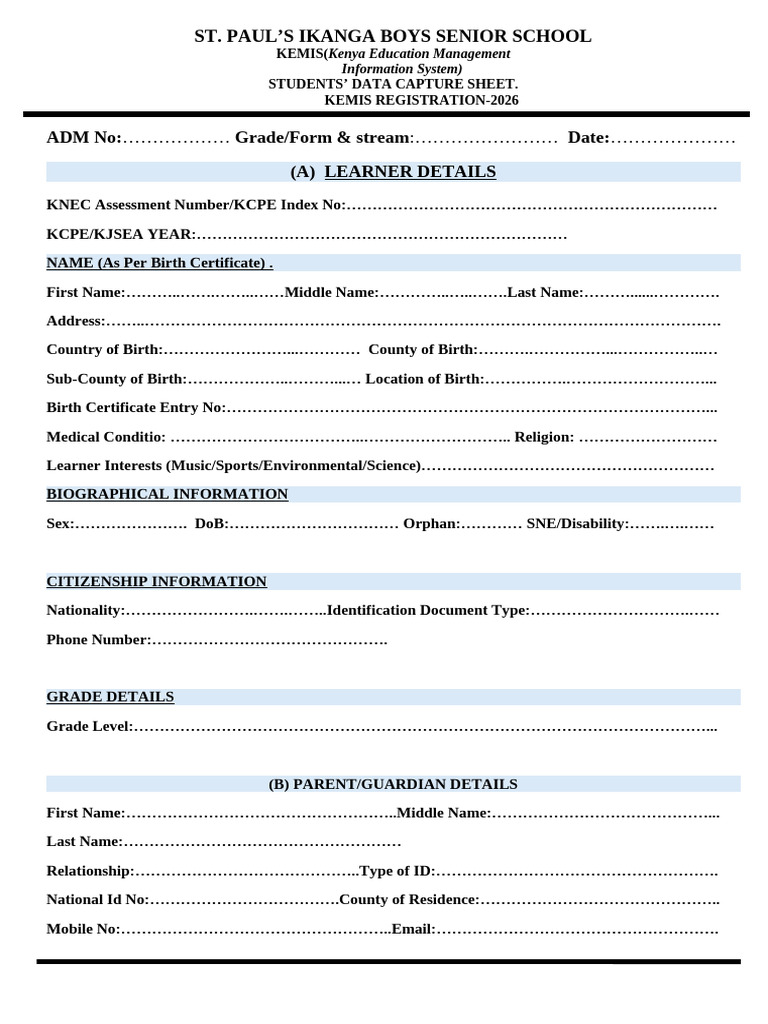 ST. PAUL'S IKANGA BOYS SENIOR SCHOOL
KEMIS(Kenya Education Management Information System)
STUDENTS' DATA CAPTURE SHEET.
KEMIS REGISTRATION-2026

ADM No:____ Grade/Form & stream:____ Date:____

(A) LEARNER DETAILS

KNEC Assessment Number/KCPE Index No:____

KCPE/KJSEA YEAR:____

NAME (As Per Birth Certificate) .

First Name:____Middle Name:____Last Name:____

Address:____

Country of Birth:____ County of Birth:____

Sub-County of Birth:____ Location of Birth:____

Birth Certificate Entry No:____

Medical Conditio: ____ Religion: ____

Learner Interests (Music/Sports/Environmental/Science)____

BIOGRAPHICAL INFORMATION

Sex:____ DoB:____ Orphan:____ SNE/Disability:____

CITIZENSHIP INFORMATION

Nationality:____Identification Document Type:____

Phone Number:____

GRADE DETAILS

Grade Level:____

(B) PARENT/GUARDIAN DETAILS

First Name:____Middle Name:____

Last Name:____

Relationship:____Type of ID:____

National Id No:____County of Residence:____

Mobile No:____Email:____